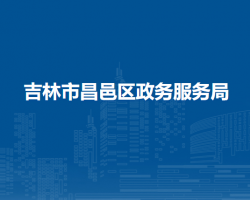 吉林市昌邑区政务服务局